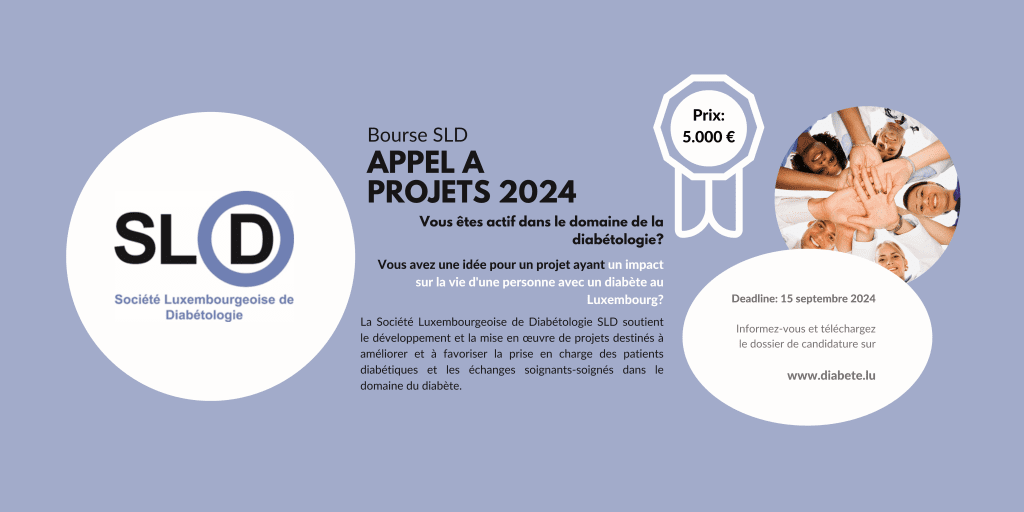 SLD

Société Luxembourgeoise de Diabétologie

Bourse SLD

APPEL A PROJETS 2024

Vous êtes actif dans le domaine de la diabétologie?

Vous avez une idée pour un projet ayant un impact sur la vie d'une personne avec un diabète au Luxembourg?

La Société Luxembourgeoise de Diabétologie SLD soutient le développement et la mise en œuvre de projets destinés à améliorer et à favoriser la prise en charge des patients diabétiques et les échanges soignants-soignés dans le domaine du diabète.

Prix: 5.000 €

Deadline: 15 septembre 2024

Informez-vous et téléchargez le dossier de candidature sur

www.diabete.lu